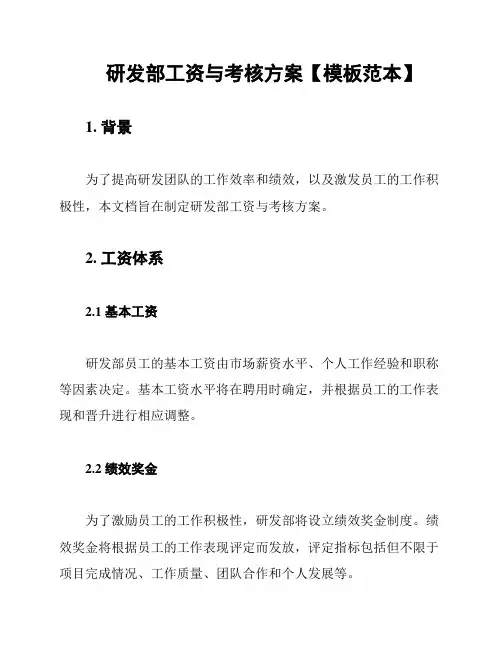 研发部工资与考核方案【模板范本】

1. 背景

为了提高研发团队的工作效率和绩效，以及激发员工的工作积极性，本文档旨在制定研发部工资与考核方案。

2. 工资体系

2.1 基本工资

研发部员工的基本工资由市场薪资水平、个人工作经验和职称等因素决定。基本工资水平将在聘用时确定，并根据员工的工作表现和晋升进行相应调整。

2.2 绩效奖金

为了激励员工的工作积极性，研发部将设立绩效奖金制度。绩效奖金将根据员工的工作表现评定而发放，评定指标包括但不限于项目完成情况、工作质量、团队合作和个人发展等。